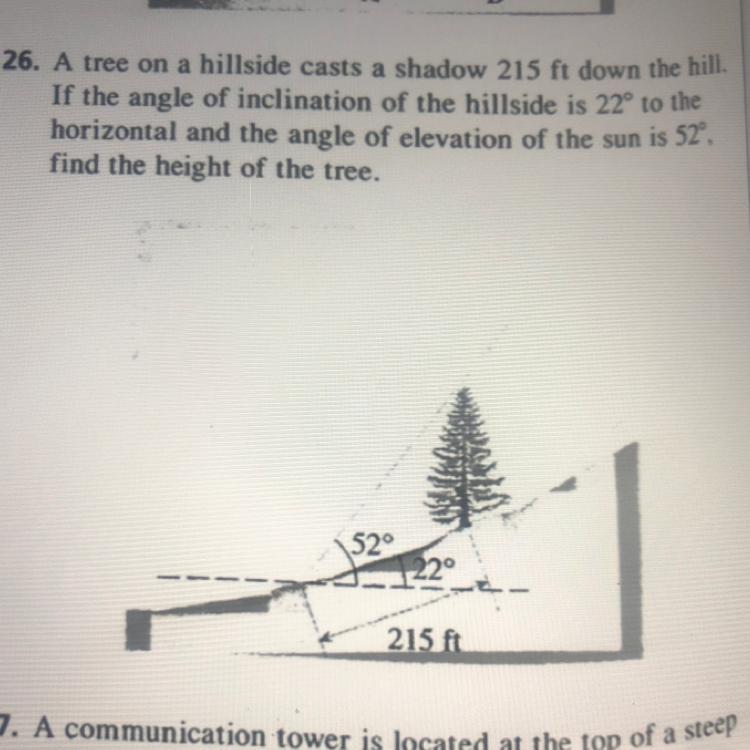 26. A tree on a hillside casts a shadow 215 ft down the hill. If the angle of inclination of the hillside is 22° to the horizontal and the angle of elevation of the sun is 52°, find the height of the tree.

52°

22°

215 ft

7. A communication tower is located at the top of a steep